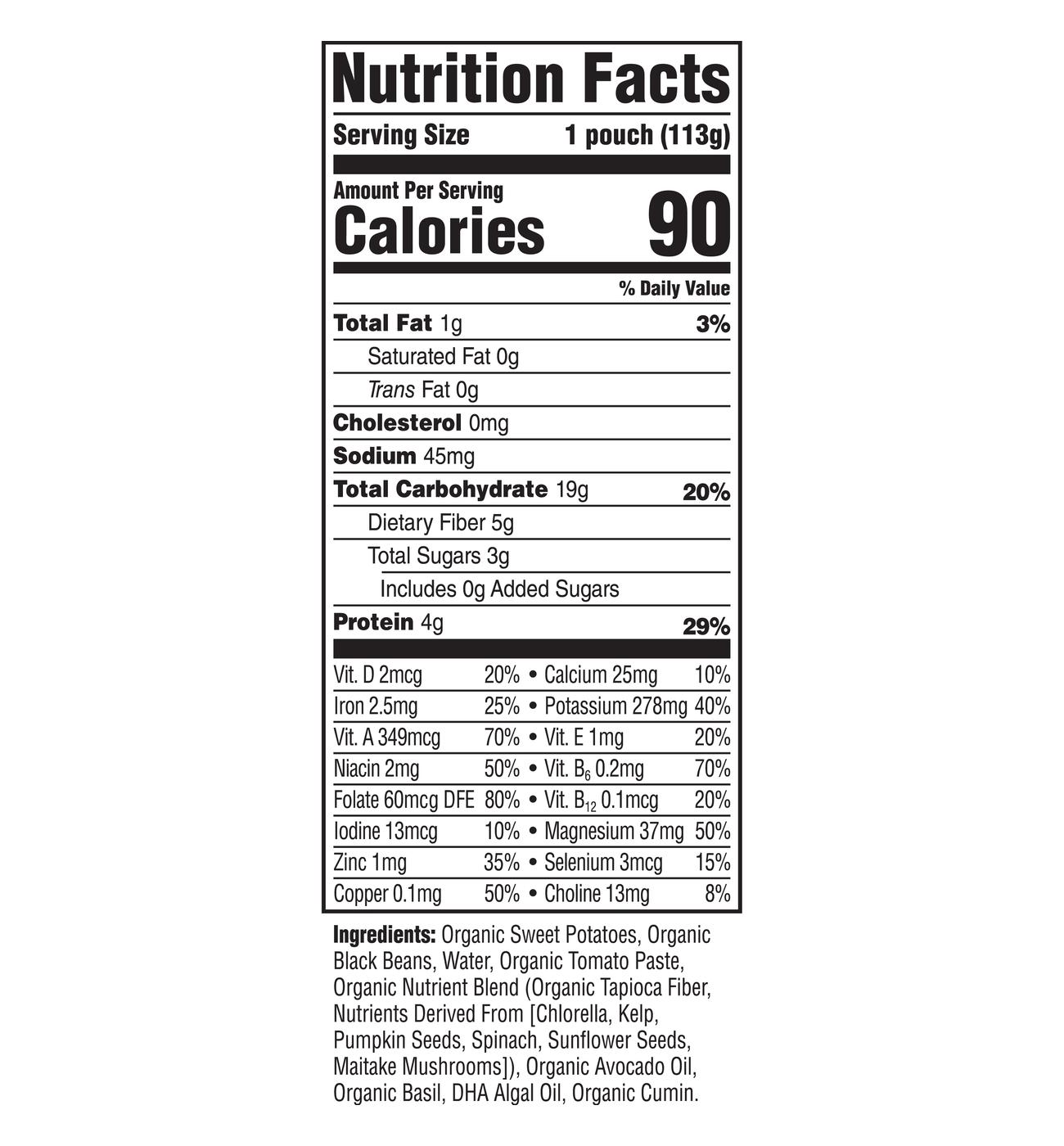 Nutrition Facts

Serving Size 1 pouch (113g)

Amount Per Serving
Calories 90

% Daily Value

Total Fat 1g 3%

Saturated Fat 0g

Trans Fat 0g

Cholesterol 0mg

Sodium 45mg

Total Carbohydrate 19g 20%

Dietary Fiber 5g

Total Sugars 3g

Includes 0g Added Sugars

Protein 4g 29%

Vit. D 2mcg 20% • Calcium 25mg 10%

Iron 2.5mg 25% • Potassium 278mg 40%

Vit. A 349mcg 70% • Vit. E 1mg 20%

Niacin 2mg 50% • Vit. $B_6$ 0.2mg 70%

Folate 60mcg DFE 80% • Vit. $B_{12}$ 0.1mcg 20%

Iodine 13mcg 10% • Magnesium 37mg 50%

Zinc 1mg 35% • Selenium 3mcg 15%

Copper 0.1mg 50% • Choline 13mg 8%

Ingredients: Organic Sweet Potatoes, Organic Black Beans, Water, Organic Tomato Paste, Organic Nutrient Blend (Organic Tapioca Fiber, Nutrients Derived From [Chlorella, Kelp, Pumpkin Seeds, Spinach, Sunflower Seeds, Maitake Mushrooms]), Organic Avocado Oil, Organic Basil, DHA Algal Oil, Organic Cumin.